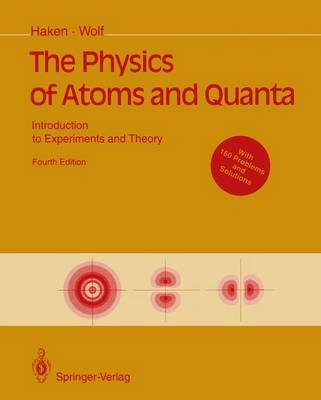 Haken · Wolf

The Physics of Atoms and Quanta

Introduction to Experiments and Theory

Fourth Edition

With 160 Problems and Solutions

Springer-Verlag